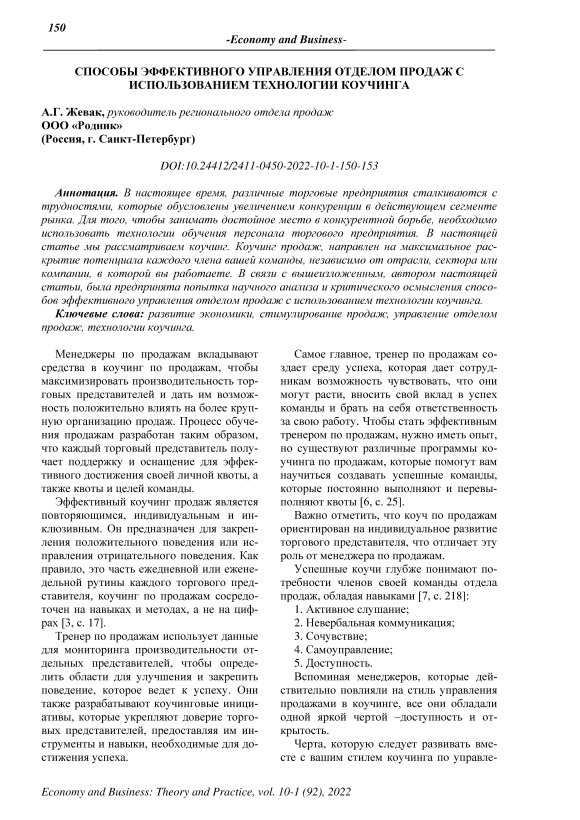 150

-Economy and Business-

СПОСОБЫ ЭФФЕКТИВНОГО УПРАВЛЕНИЯ ОТДЕЛОМ ПРОДАЖ С ИСПОЛЬЗОВАНИЕМ ТЕХНОЛОГИИ КОУЧИНГА

А.Г. Жевак, руководитель регионального отдела продаж
ООО «Родник»
(Россия, г. Санкт-Петербург)

DOI:10.24412/2411-0450-2022-10-1-150-153

Аннотация. В настоящее время, различные торговые предприятия сталкиваются с трудностями, которые обусловлены увеличением конкуренции в действующем сегменте рынка. Для того, чтобы занимать достойное место в конкурентной борьбе, необходимо использовать технологии обучения персонала торгового предприятия. В настоящей статье мы рассматриваем коучинг. Коучинг продаж, направлен на максимальное раскрытие потенциала каждого члена вашей команды, независимо от отрасли, сектора или компании, в которой вы работаете. В связи с вышеизложенным, автором настоящей статьи, была предпринята попытка научного анализа и критического осмысления способов эффективного управления отделом продаж с использованием технологии коучинга.

Ключевые слова: развитие экономики, стимулирование продаж, управление отделом продаж, технологии коучинга.

Менеджеры по продажам вкладывают средства в коучинг по продажам, чтобы максимизировать производительность торговых представителей и дать им возможность положительно влиять на более крупную организацию продаж. Процесс обучения продажам разработан таким образом, что каждый торговый представитель получает поддержку и оснащение для эффективного достижения своей личной квоты, а также квоты и целей команды.

Эффективный коучинг продаж является повторяющимся, индивидуальным и инклюзивным. Он предназначен для закрепления положительного поведения или исправления отрицательного поведения. Как правило, это часть ежедневной или еженедельной рутины каждого торгового представителя, коучинг по продажам сосредоточен на навыках и методах, а не на цифрах [3, с. 17].

Тренер по продажам использует данные для мониторинга производительности отдельных представителей, чтобы определить области для улучшения и закрепить поведение, которое ведет к успеху. Они также разрабатывают коучинговые инициативы, которые укрепляют доверие торговых представителей, предоставляя им инструменты и навыки, необходимые для достижения успеха.

Самое главное, тренер по продажам создает среду успеха, которая дает сотрудникам возможность чувствовать, что они могут расти, вносить свой вклад в успех команды и брать на себя ответственность за свою работу. Чтобы стать эффективным тренером по продажам, нужно иметь опыт, но существуют различные программы коучинга по продажам, которые помогут вам научиться создавать успешные команды, которые постоянно выполняют и перевыполняют квоты [6, с. 25].

Важно отметить, что коуч по продажам ориентирован на индивидуальное развитие торгового представителя, что отличает эту роль от менеджера по продажам.

Успешные коучи глубже понимают потребности членов своей команды отдела продаж, обладая навыками [7, с. 218]:
1. Активное слушание;
2. Невербальная коммуникация;
3. Сочувствие;
4. Самоуправление;
5. Доступность.

Вспоминая менеджеров, которые действительно повлияли на стиль управления продажами в коучинге, все они обладали одной яркой чертой –доступность и открытость.

Черта, которую следует развивать вместе с вашим стилем коучинга по управле-

Economy and Business: Theory and Practice, vol. 10-1 (92), 2022